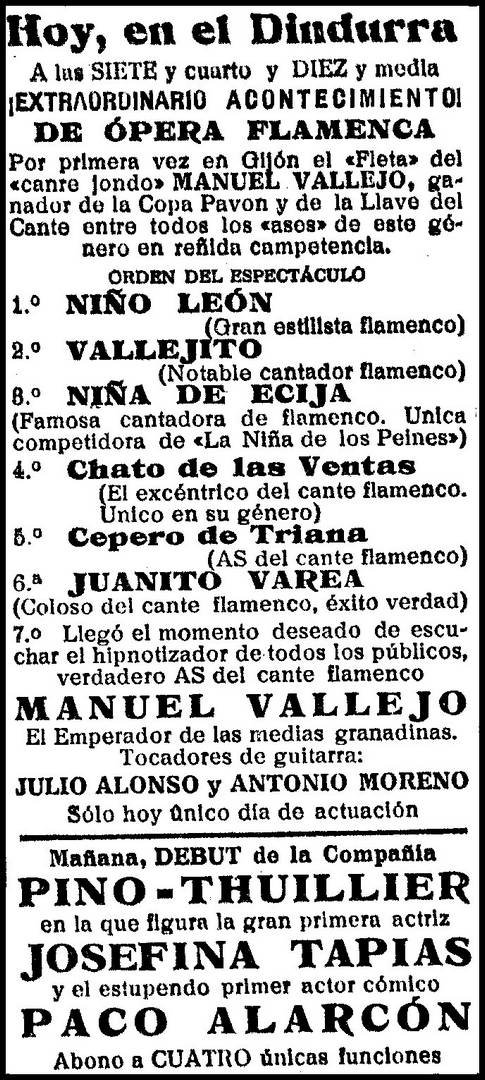 Hoy, en el Dindurra

A las SIETE y cuarto y DIEZ y media
¡EXTRAORDINARIO ACONTECIMIENTO!
DE ÓPERA FLAMENCA

Por primera vez en Gijón el «Fleta» del «canre jondo» MANUEL VALLEJO, ganador de la Copa Pavon y de la Llave del Cante entre todos los «ases» de este género en reñida campetencia.

ORDEN DEL ESPECTÁCULO

1.º NIÑO LEÓN
(Gran estilista flamenco)

2.º VALLEJITO
(Notable cantador flamenco)

8.º NIÑA DE ECIJA
(Famosa cantadora de flamenco. Unica competidora de «La Niña de los Peines»)

4.º Chato de las Ventas
(El excéntrico del cante flamenco. Unico en su género)

5.º Cepero de Triana
(AS del cante flamenco)

6.ª JUANITO VAREA
(Coloso del cante flamenco, éxito verdad)

7.º Llegó el momento deseado de escuchar el hipnotizador de todos los públicos, verdadero AS del cante flamenco

MANUEL VALLEJO

El Emperador de las medias granadinas.
Tocadores de guitarra:
JULIO ALONSO y ANTONIO MORENO
Sólo hoy único día de actuación

Mañana, DEBUT de la Compañía
PINO-THUILLIER
en la que figura la gran primera actriz
JOSEFINA TAPIAS
y el estupendo primer actor cómico
PACO ALARCÓN
Abono a CUATRO únicas funciones